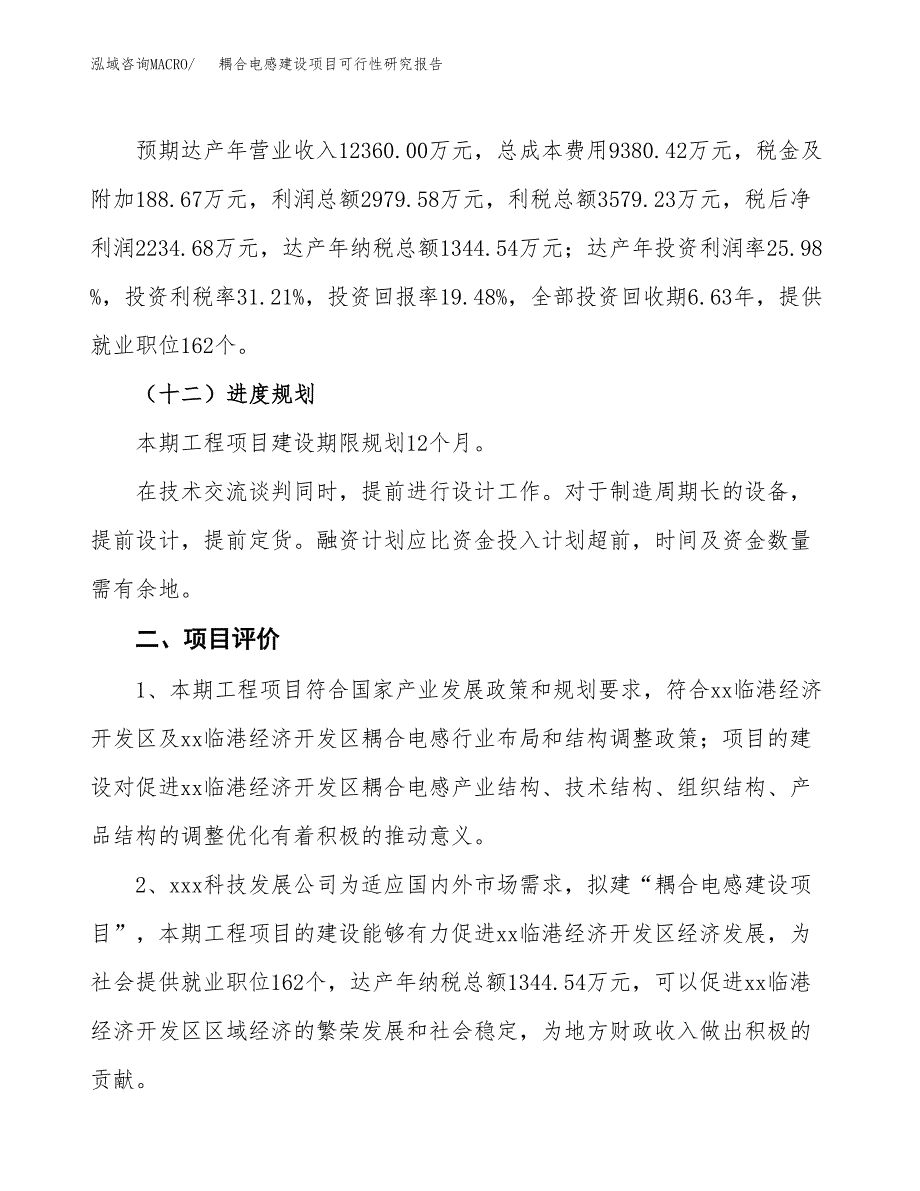 泓域咨询MACRO/　耦合电感建设项目可行性研究报告

预期达产年营业收入12360.00万元，总成本费用9380.42万元，税金及附加188.67万元，利润总额2979.58万元，利税总额3579.23万元，税后净利润2234.68万元，达产年纳税总额1344.54万元；达产年投资利润率25.98%，投资利税率31.21%，投资回报率19.48%，全部投资回收期6.63年，提供就业职位162个。

（十二）进度规划

本期工程项目建设期限规划12个月。

在技术交流谈判同时，提前进行设计工作。对于制造周期长的设备，提前设计，提前定货。融资计划应比资金投入计划超前，时间及资金数量需有余地。

二、项目评价

1、本期工程项目符合国家产业发展政策和规划要求，符合xx临港经济开发区及xx临港经济开发区耦合电感行业布局和结构调整政策；项目的建设对促进xx临港经济开发区耦合电感产业结构、技术结构、组织结构、产品结构的调整优化有着积极的推动意义。

2、xxx科技发展公司为适应国内外市场需求，拟建“耦合电感建设项目”，本期工程项目的建设能够有力促进xx临港经济开发区经济发展，为社会提供就业职位162个，达产年纳税总额1344.54万元，可以促进xx临港经济开发区区域经济的繁荣发展和社会稳定，为地方财政收入做出积极的贡献。